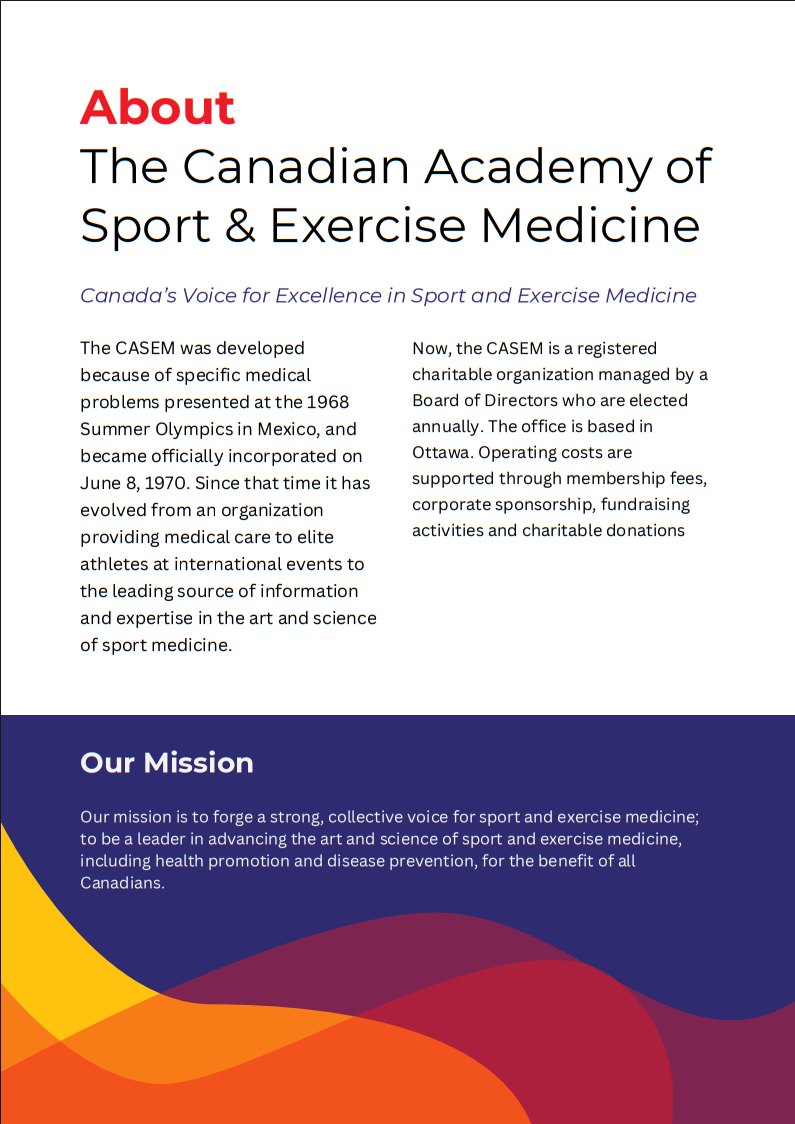 About
The Canadian Academy of Sport & Exercise Medicine

Canada's Voice for Excellence in Sport and Exercise Medicine

The CASEM was developed because of specific medical problems presented at the 1968 Summer Olympics in Mexico, and became officially incorporated on June 8, 1970. Since that time it has evolved from an organization providing medical care to elite athletes at international events to the leading source of information and expertise in the art and science of sport medicine.

Now, the CASEM is a registered charitable organization managed by a Board of Directors who are elected annually. The office is based in Ottawa. Operating costs are supported through membership fees, corporate sponsorship, fundraising activities and charitable donations

Our Mission

Our mission is to forge a strong, collective voice for sport and exercise medicine; to be a leader in advancing the art and science of sport and exercise medicine, including health promotion and disease prevention, for the benefit of all Canadians.